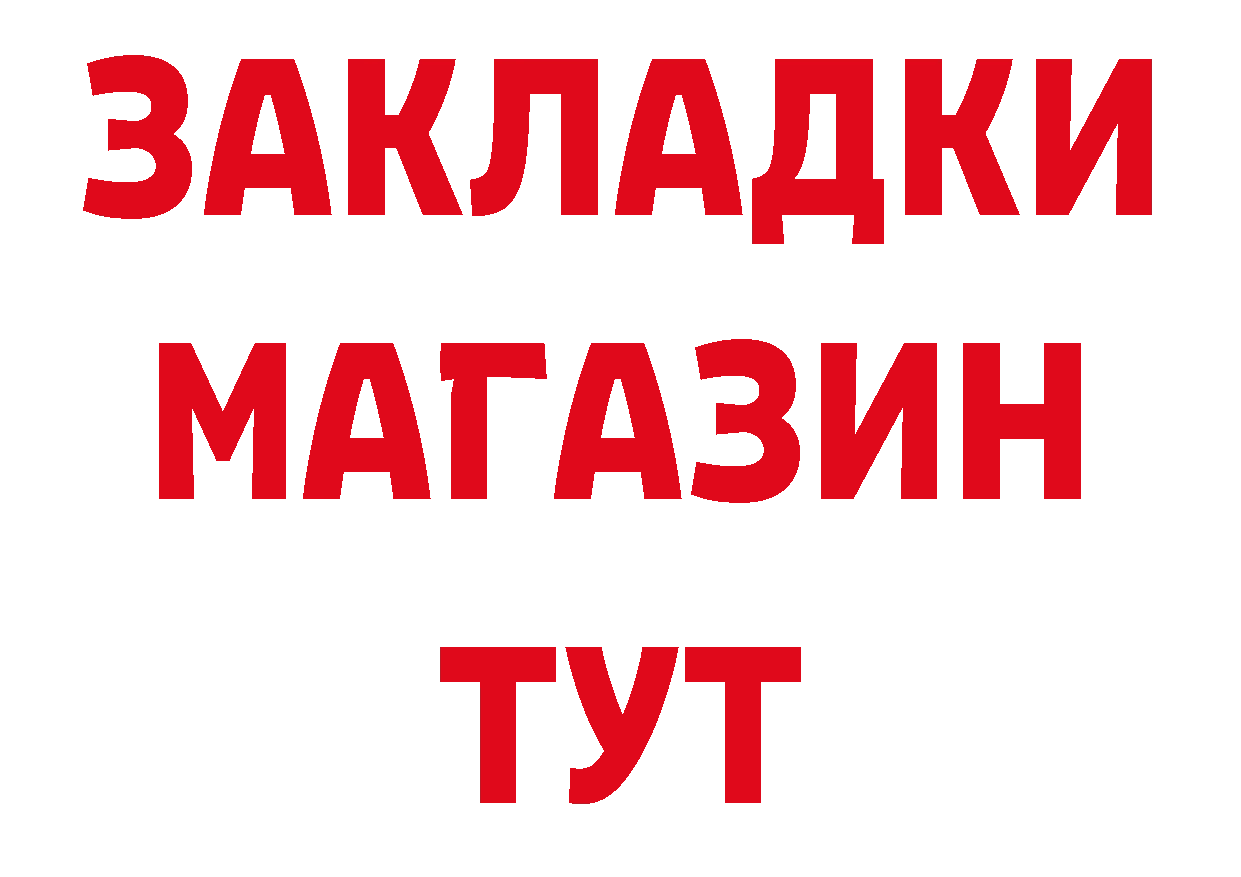 ЗАКЛАДКИ
МАГАЗИН
ТУТ